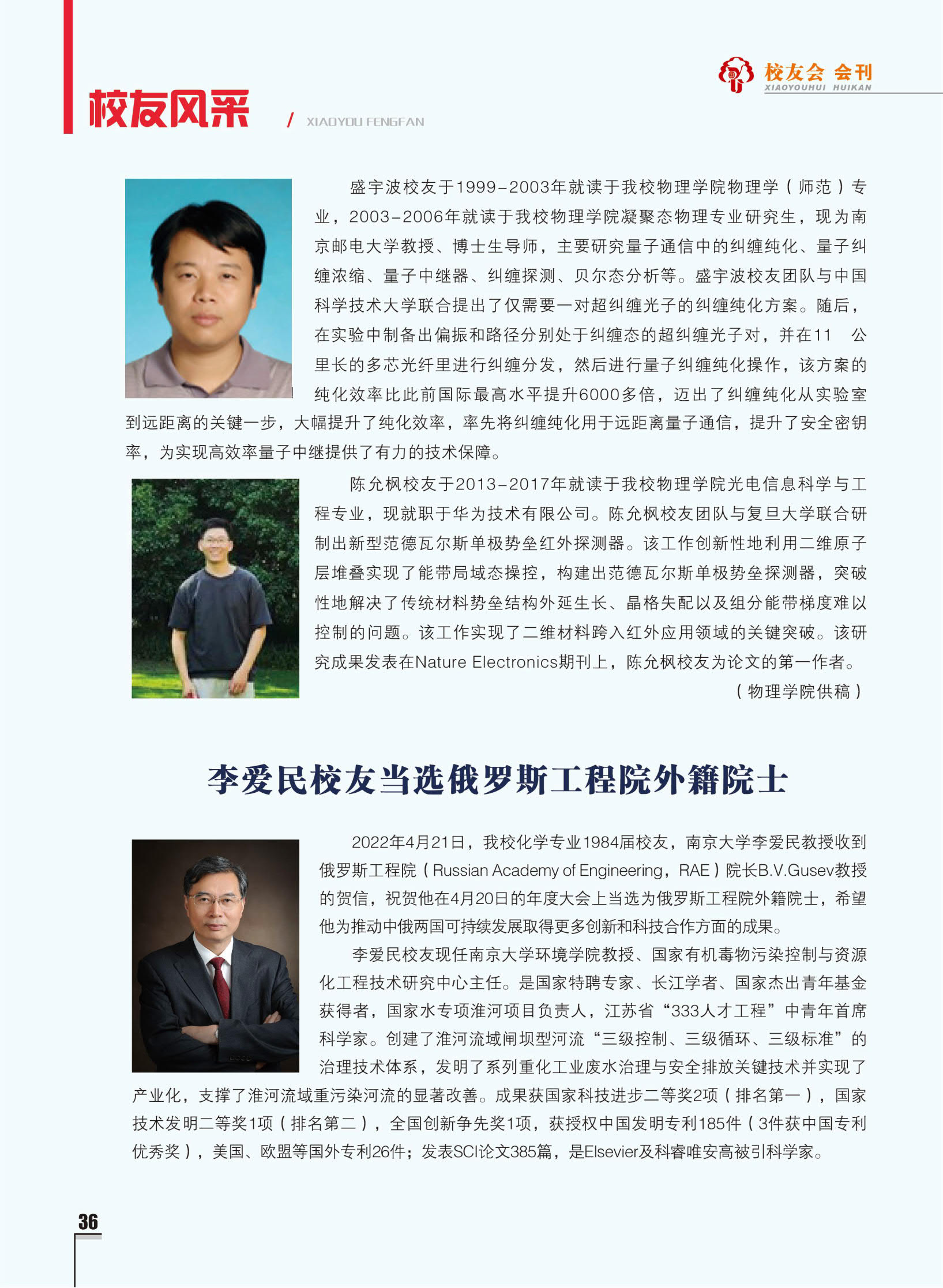 校友会 会刊
XIAOYOUHUI HUIKAN

校友风采 / XIAOYOU FENGFAN

盛宇波校友于1999-2003年就读于我校物理学院物理学（师范）专业，2003-2006年就读于我校物理学院凝聚态物理专业研究生，现为南京邮电大学教授、博士生导师，主要研究量子通信中的纠缠纯化、量子纠缠浓缩、量子中继器、纠缠探测、贝尔态分析等。盛宇波校友团队与中国科学技术大学联合提出了仅需要一对超纠缠光子的纠缠纯化方案。随后，在实验中制备出偏振和路径分别处于纠缠态的超纠缠光子对，并在11 公里长的多芯光纤里进行纠缠分发，然后进行量子纠缠纯化操作，该方案的纯化效率比此前国际最高水平提升6000多倍，迈出了纠缠纯化从实验室到远距离的关键一步，大幅提升了纯化效率，率先将纠缠纯化用于远距离量子通信，提升了安全密钥率，为实现高效率量子中继提供了有力的技术保障。

陈允枫校友于2013-2017年就读于我校物理学院光电信息科学与工程专业，现就职于华为技术有限公司。陈允枫校友团队与复旦大学联合研制出新型范德瓦尔斯单极势垒红外探测器。该工作创新性地利用二维原子层堆叠实现了能带局域态操控，构建出范德瓦尔斯单极势垒探测器，突破性地解决了传统材料势垒结构外延生长、晶格失配以及组分能带梯度难以控制的问题。该工作实现了二维材料跨入红外应用领域的关键突破。该研究成果发表在Nature Electronics期刊上，陈允枫校友为论文的第一作者。

（物理学院供稿）

李爱民校友当选俄罗斯工程院外籍院士

2022年4月21日，我校化学专业1984届校友，南京大学李爱民教授收到俄罗斯工程院（Russian Academy of Engineering，RAE）院长B.V.Gusev教授的贺信，祝贺他在4月20日的年度大会上当选为俄罗斯工程院外籍院士，希望他为推动中俄两国可持续发展取得更多创新和科技合作方面的成果。

李爱民校友现任南京大学环境学院教授、国家有机毒物污染控制与资源化工程技术研究中心主任。是国家特聘专家、长江学者、国家杰出青年基金获得者，国家水专项淮河项目负责人，江苏省“333人才工程”中青年首席科学家。创建了淮河流域闸坝型河流“三级控制、三级循环、三级标准”的治理技术体系，发明了系列重化工业废水治理与安全排放关键技术并实现了产业化，支撑了淮河流域重污染河流的显著改善。成果获国家科技进步二等奖2项（排名第一），国家技术发明二等奖1项（排名第二），全国创新争先奖1项，获授权中国发明专利185件（3件获中国专利优秀奖），美国、欧盟等国外专利26件；发表SCI论文385篇，是Elsevier及科睿唯安高被引科学家。

36